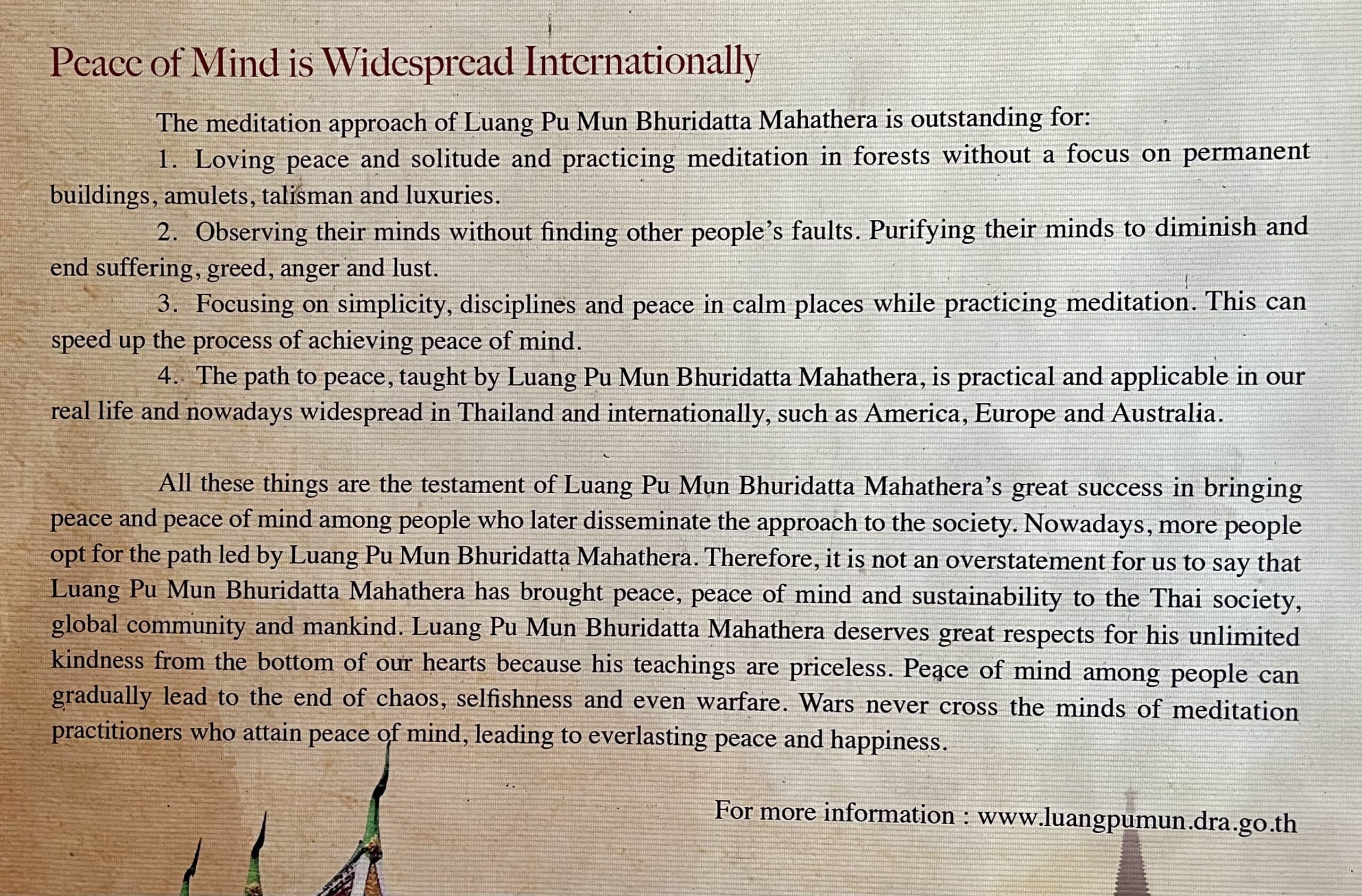 Peace of Mind is Widespread Internationally

The meditation approach of Luang Pu Mun Bhuridatta Mahathera is outstanding for:

1. Loving peace and solitude and practicing meditation in forests without a focus on permanent buildings, amulets, talisman and luxuries.

2. Observing their minds without finding other people's faults. Purifying their minds to diminish and end suffering, greed, anger and lust.

3. Focusing on simplicity, disciplines and peace in calm places while practicing meditation. This can speed up the process of achieving peace of mind.

4. The path to peace, taught by Luang Pu Mun Bhuridatta Mahathera, is practical and applicable in our real life and nowadays widespread in Thailand and internationally, such as America, Europe and Australia.

All these things are the testament of Luang Pu Mun Bhuridatta Mahathera's great success in bringing peace and peace of mind among people who later disseminate the approach to the society. Nowadays, more people opt for the path led by Luang Pu Mun Bhuridatta Mahathera. Therefore, it is not an overstatement for us to say that Luang Pu Mun Bhuridatta Mahathera has brought peace, peace of mind and sustainability to the Thai society, global community and mankind. Luang Pu Mun Bhuridatta Mahathera deserves great respects for his unlimited kindness from the bottom of our hearts because his teachings are priceless. Peace of mind among people can gradually lead to the end of chaos, selfishness and even warfare. Wars never cross the minds of meditation practitioners who attain peace of mind, leading to everlasting peace and happiness.

For more information : www.luangpumun.dra.go.th